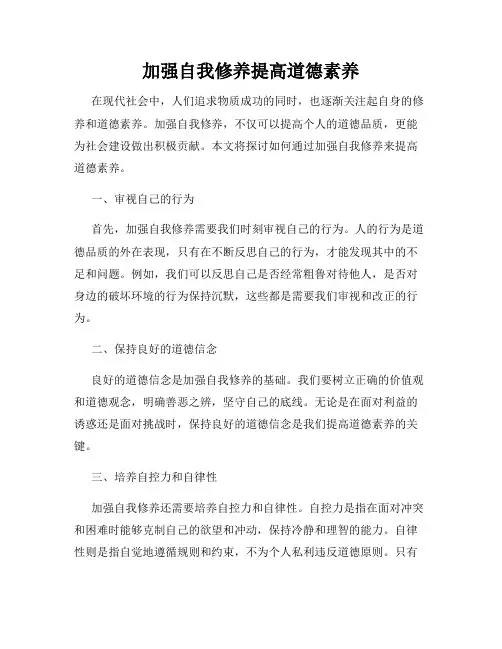 加强自我修养提高道德素养

在现代社会中，人们追求物质成功的同时，也逐渐关注起自身的修养和道德素养。加强自我修养，不仅可以提高个人的道德品质，更能为社会建设做出积极贡献。本文将探讨如何通过加强自我修养来提高道德素养。

一、审视自己的行为

首先，加强自我修养需要我们时刻审视自己的行为。人的行为是道德品质的外在表现，只有在不断反思自己的行为，才能发现其中的不足和问题。例如，我们可以反思自己是否经常粗鲁对待他人，是否对身边的破坏环境的行为保持沉默，这些都是需要我们审视和改正的行为。

二、保持良好的道德信念

良好的道德信念是加强自我修养的基础。我们要树立正确的价值观和道德观念，明确善恶之辨，坚守自己的底线。无论是在面对利益的诱惑还是面对挑战时，保持良好的道德信念是我们提高道德素养的关键。

三、培养自控力和自律性

加强自我修养还需要培养自控力和自律性。自控力是指在面对冲突和困难时能够克制自己的欲望和冲动，保持冷静和理智的能力。自律性则是指自觉地遵循规则和约束，不为个人私利违反道德原则。只有